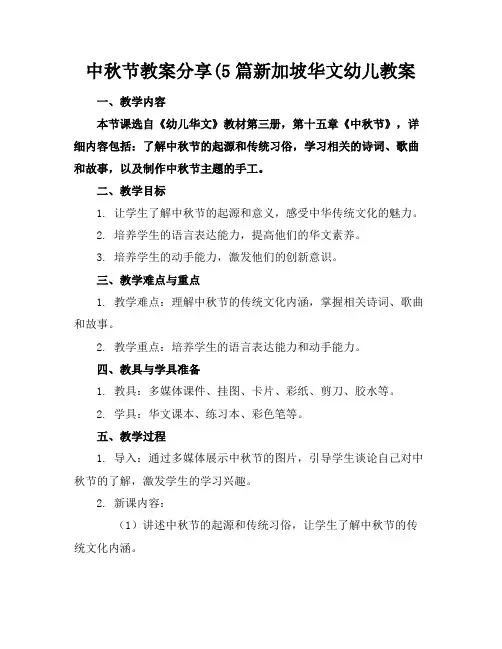 中秋节教案分享(5篇新加坡华文幼儿教案

一、教学内容

本节课选自《幼儿华文》教材第三册，第十五章《中秋节》，详细内容包括：了解中秋节的起源和传统习俗，学习相关的诗词、歌曲和故事，以及制作中秋节主题的手工。

二、教学目标

1. 让学生了解中秋节的起源和意义，感受中华传统文化的魅力。

2. 培养学生的语言表达能力，提高他们的华文素养。

3. 培养学生的动手能力，激发他们的创新意识。

三、教学难点与重点

1. 教学难点：理解中秋节的传统文化内涵，掌握相关诗词、歌曲和故事。

2. 教学重点：培养学生的语言表达能力和动手能力。

四、教具与学具准备

1. 教具：多媒体课件、挂图、卡片、彩纸、剪刀、胶水等。

2. 学具：华文课本、练习本、彩色笔等。

五、教学过程

1. 导入：通过多媒体展示中秋节的图片，引导学生谈论自己对中秋节的了解，激发学生的学习兴趣。

2. 新课内容：

（1）讲述中秋节的起源和传统习俗，让学生了解中秋节的传统文化内涵。